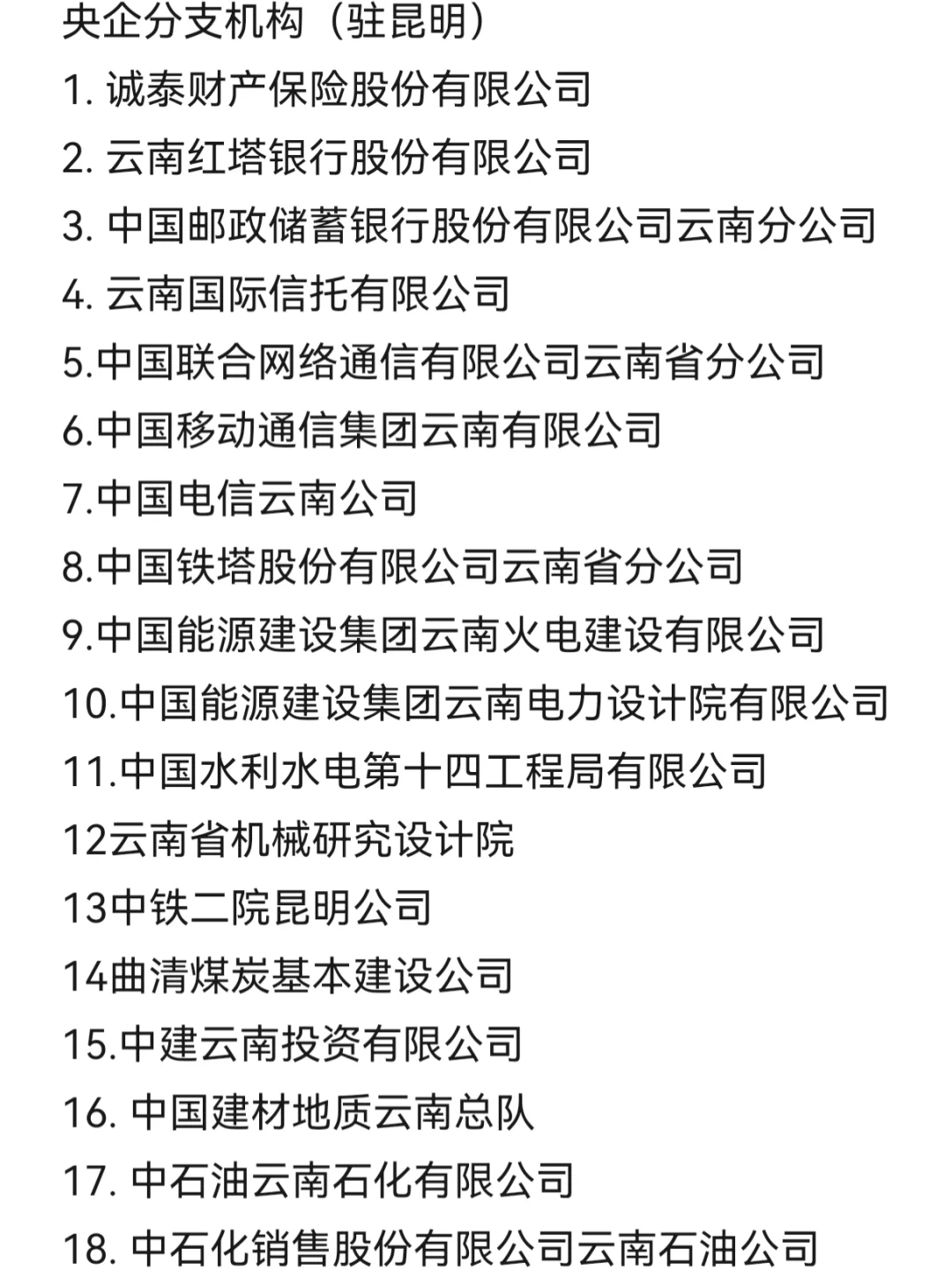 央企分支机构（驻昆明）
1. 诚泰财产保险股份有限公司
2. 云南红塔银行股份有限公司
3. 中国邮政储蓄银行股份有限公司云南分公司
4. 云南国际信托有限公司
5.中国联合网络通信有限公司云南省分公司
6.中国移动通信集团云南有限公司
7.中国电信云南公司
8.中国铁塔股份有限公司云南省分公司
9.中国能源建设集团云南火电建设有限公司
10.中国能源建设集团云南电力设计院有限公司
11.中国水利水电第十四工程局有限公司
12云南省机械研究设计院
13中铁二院昆明公司
14曲清煤炭基本建设公司
15.中建云南投资有限公司
16. 中国建材地质云南总队
17. 中石油云南石化有限公司
18. 中石化销售股份有限公司云南石油公司